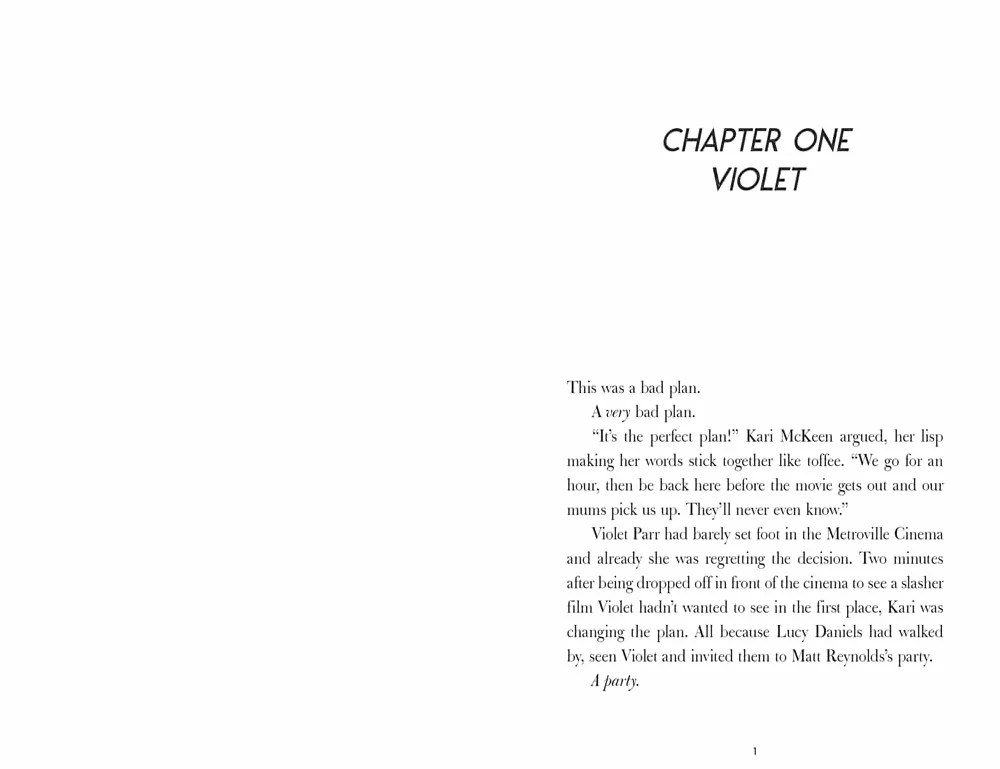 CHAPTER ONE
VIOLET

This was a bad plan.

A very bad plan.

"It's the perfect plan!" Kari McKeen argued, her lisp making her words stick together like toffee. "We go for an hour, then be back here before the movie gets out and our mums pick us up. They'll never even know."

Violet Parr had barely set foot in the Metroville Cinema and already she was regretting the decision. Two minutes after being dropped off in front of the cinema to see a slasher film Violet hadn't wanted to see in the first place, Kari was changing the plan. All because Lucy Daniels had walked by, seen Violet and invited them to Matt Reynolds's party.

A party.

1